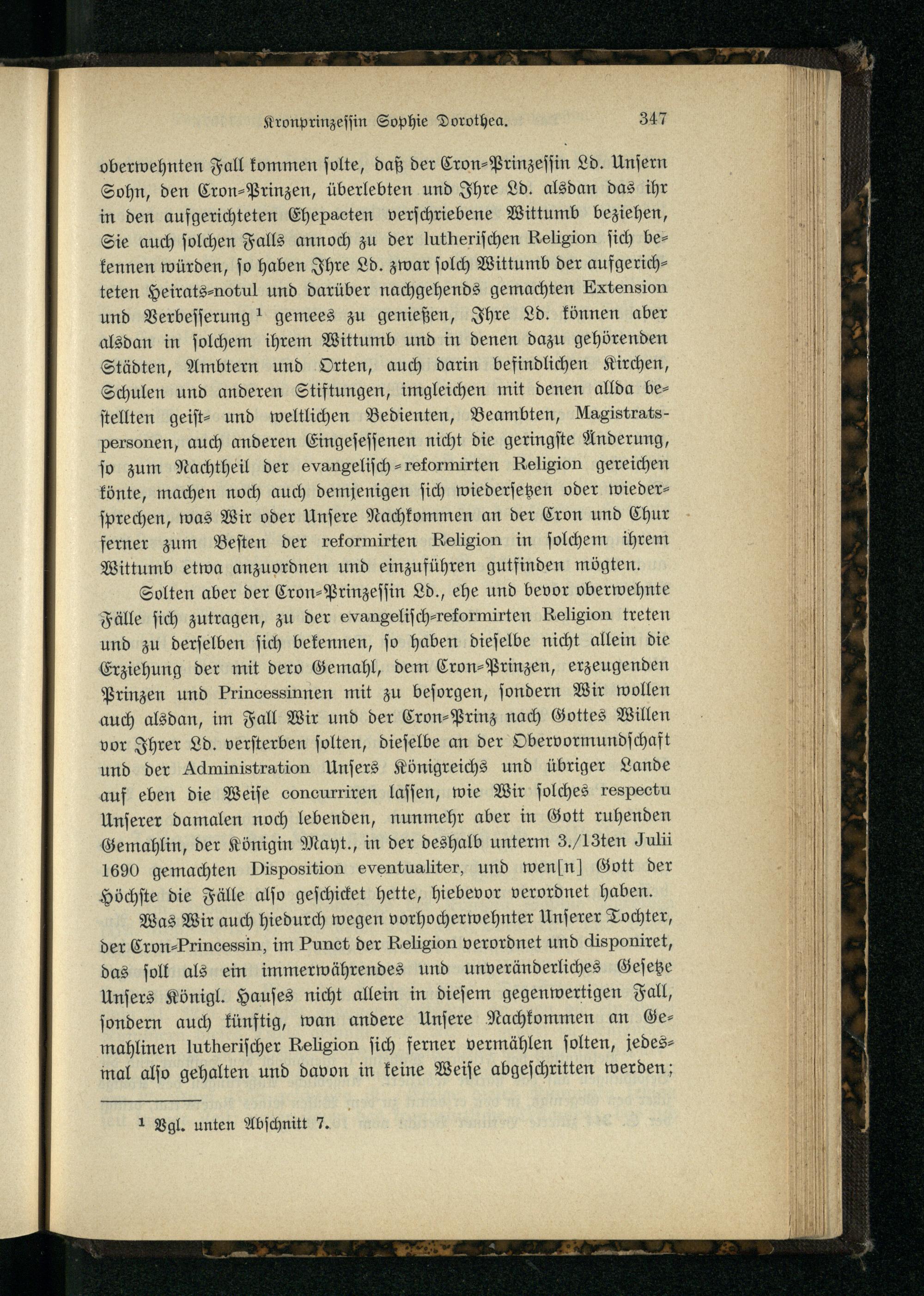 Kronprinzessin Sophie Dorothea. 347

oberwehnten Fall kommen solte, daß der Cron-Prinzessin Ld. Unsern Sohn, den Cron-Prinzen, überlebten und Ihre Ld. alsdan das ihr in den aufgerichteten Ehepacten verschriebene Wittumb beziehen, Sie auch solchen Falls annoch zu der lutherischen Religion sich bekennen würden, so haben Ihre Ld. zwar solch Wittumb der aufgerichteten Heirats-notul und darüber nachgehends gemachten Extension und Verbesserung $^1$ gemees zu genießen, Ihre Ld. können aber alsdan in solchem ihrem Wittumb und in denen dazu gehörenden Städten, Ambtern und Orten, auch darin befindlichen Kirchen, Schulen und anderen Stiftungen, imgleichen mit denen allda bestellten geist- und weltlichen Bedienten, Beambten, Magistratspersonen, auch anderen Eingesessenen nicht die geringste Änderung, so zum Nachtheil der evangelisch-reformirten Religion gereichen könte, machen noch auch demjenigen sich wiedersetzen oder wiedersprechen, was Wir oder Unsere Nachkommen an der Cron und Chur ferner zum Besten der reformirten Religion in solchem ihrem Wittumb etwa anzuordnen und einzuführen gutfinden mögten.

Solten aber der Cron-Prinzessin Ld., ehe und bevor oberwehnte Fälle sich zutragen, zu der evangelisch-reformirten Religion treten und zu derselben sich bekennen, so haben dieselbe nicht allein die Erziehung der mit dero Gemahl, dem Cron-Prinzen, erzeugenden Prinzen und Princessinnen mit zu besorgen, sondern Wir wollen auch alsdan, im Fall Wir und der Cron-Prinz nach Gottes Willen vor Ihrer Ld. versterben solten, dieselbe an der Obervormundschaft und der Administration Unsers Königreichs und übriger Lande auf eben die Weise concurriren lassen, wie Wir solches respectu Unserer damalen noch lebenden, nunmehr aber in Gott ruhenden Gemahlin, der Königin Mayt., in der deshalb unterm 3./13ten Julii 1690 gemachten Disposition eventualiter, und wen[n] Gott der Höchste die Fälle also geschicket hette, hiebevor verordnet haben.

Was Wir auch hiedurch wegen vorhocherwehnter Unserer Tochter, der Cron-Princessin, im Punct der Religion verordnet und disponiret, das soll als ein immerwährendes und unveränderliches Gesetze Unsers Königl. Hauses nicht allein in diesem gegenwertigen Fall, sondern auch künftig, wan andere Unsere Nachkommen an Gemahlinen lutherischer Religion sich ferner vermählen solten, jedesmal also gehalten und davon in keine Weise abgeschritten werden;

$^1$ Vgl. unten Abschnitt 7.